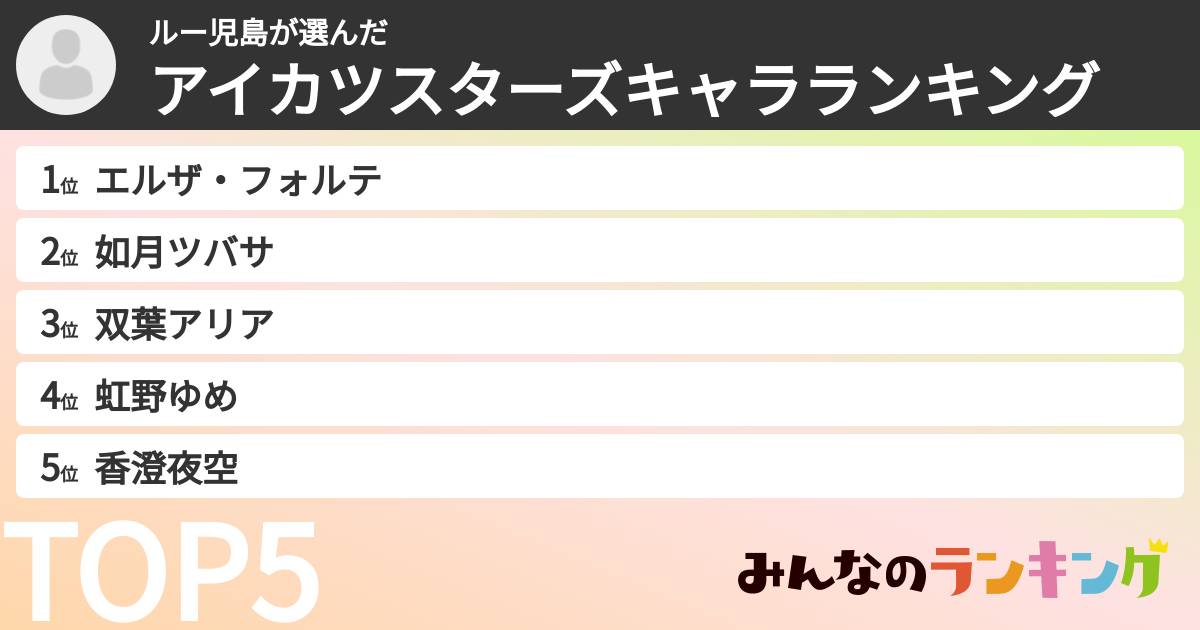 ルー児島が選んだ
アイカツスターズキャラランキング

1位 エルザ・フォルテ
2位 如月ツバサ
3位 双葉アリア
4位 虹野ゆめ
5位 香澄夜空

TOP5

みんなのランキング